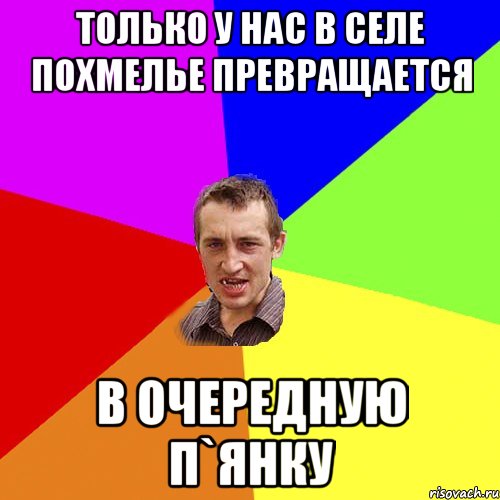 ТОЛЬКО У НАС В СЕЛЕ ПОХМЕЛЬЕ ПРЕВРАЩАЕТСЯ

В ОЧЕРЕДНУЮ П`ЯНКУ

risovach.ru